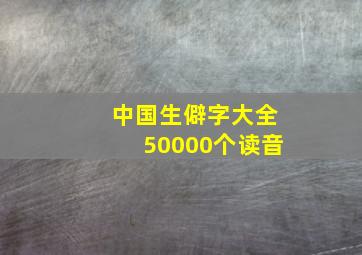 中国生僻字大全
50000个读音